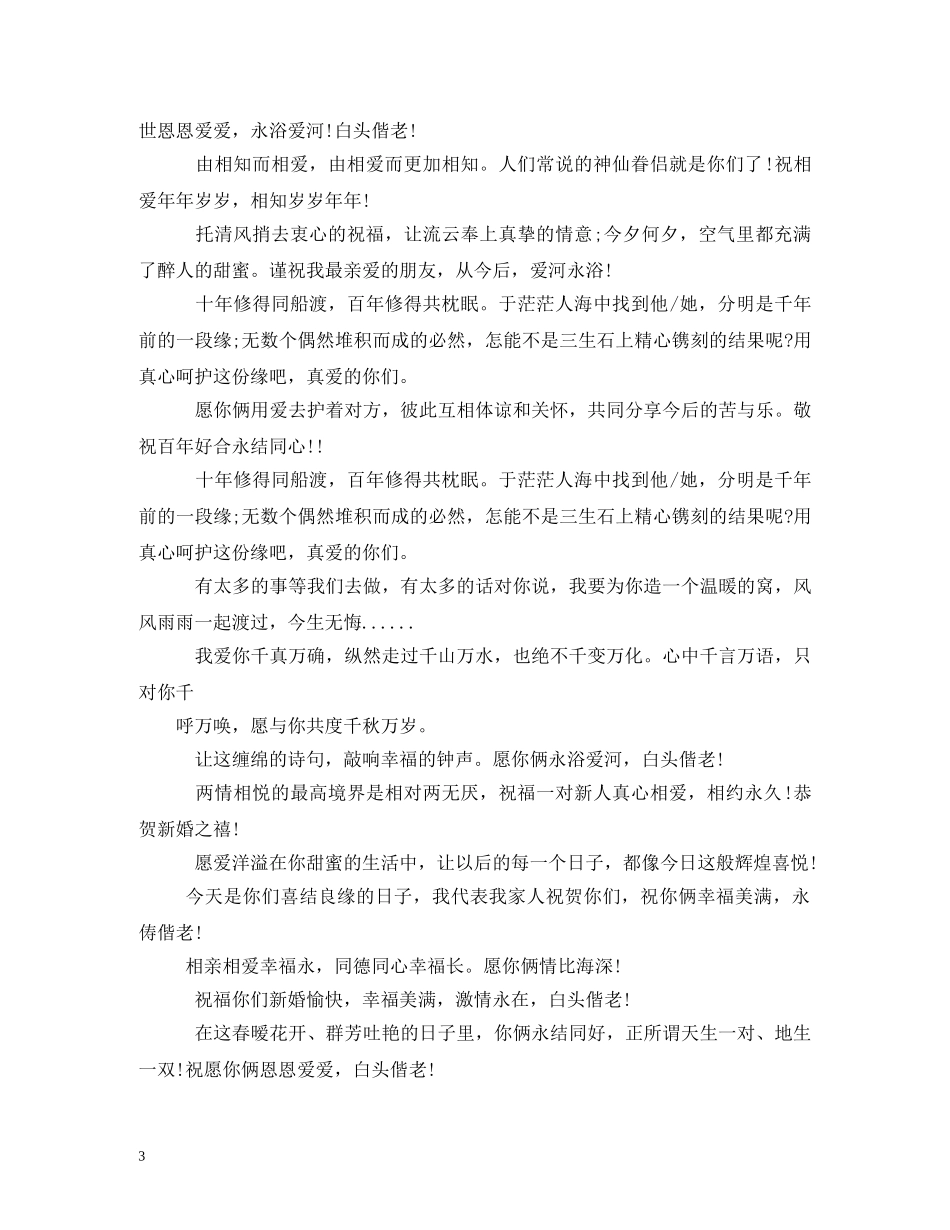 世恩恩爱爱，永浴爱河！白头偕老！

由相知而相爱，由相爱而更加相知。人们常说的神仙眷侣就是你们了！祝相爱年年岁岁，相知岁岁年年！

托清风捎去衷心的祝福，让流云奉上真挚的情意;今夕何夕，空气里都充满了醉人的甜蜜。谨祝我最亲爱的朋友，从今后，爱河永浴！

十年修得同船渡，百年修得共枕眠。于茫茫人海中找到他/她，分明是千年前的一段缘;无数个偶然堆积而成的必然，怎能不是三生石上精心镌刻的结果呢?用真心呵护这份缘吧，真爱的你们。

愿你俩用爱去护着对方，彼此互相体谅和关怀，共同分享今后的苦与乐。敬祝百年好合永结同心！！

十年修得同船渡，百年修得共枕眠。于茫茫人海中找到他/她，分明是千年前的一段缘;无数个偶然堆积而成的必然，怎能不是三生石上精心镌刻的结果呢?用真心呵护这份缘吧，真爱的你们。

有太多的事等我们去做，有太多的话对你说，我要为你造一个温暖的窝，风风雨雨一起渡过，今生无悔......

我爱你千真万确，纵然走过千山万水，也绝不千变万化。心中千言万语，只对你千

呼万唤，愿与你共度千秋万岁。

让这缠绵的诗句，敲响幸福的钟声。愿你俩永浴爱河，白头偕老！

两情相悦的最高境界是相对两无厌，祝福一对新人真心相爱，相约永久！恭贺新婚之禧！

愿爱洋溢在你甜蜜的生活中，让以后的每一个日子，都像今日这般辉煌喜悦！

今天是你们喜结良缘的日子，我代表我家人祝贺你们，祝你俩幸福美满，永俦偕老！

相亲相爱幸福永，同德同心幸福长。愿你俩情比海深！

祝福你们新婚愉快，幸福美满，激情永在，白头偕老！

在这春暖花开、群芳吐艳的日子里，你俩永结同好，正所谓天生一对、地生一双！祝愿你俩恩恩爱爱，白头偕老！

3